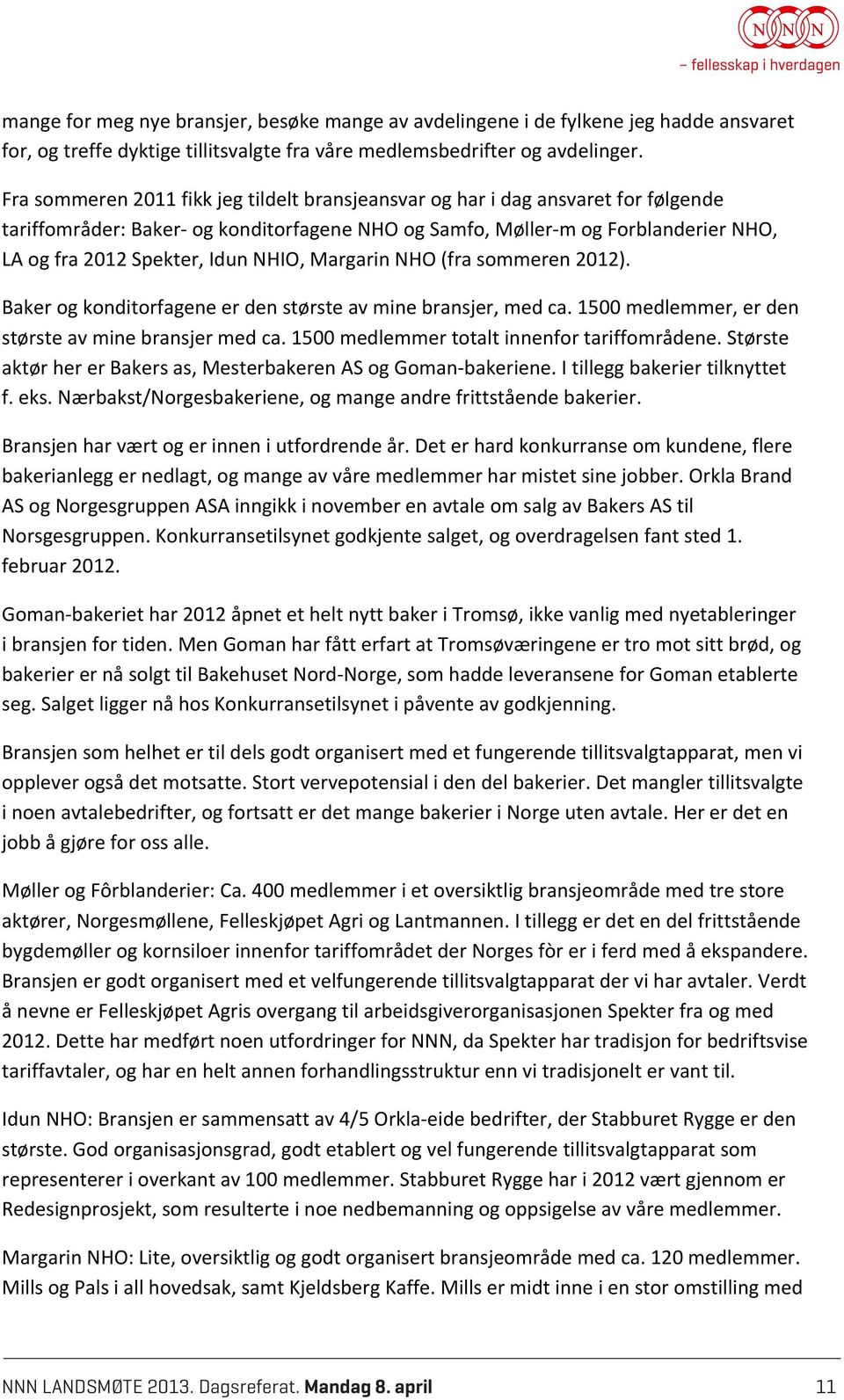 NNN
– fellesskap i hverdagen

mange for meg nye bransjer, besøke mange av avdelingene i de fylkene jeg hadde ansvaret for, og treffe dyktige tillitsvalgte fra våre medlemsbedrifter og avdelinger.

Fra sommeren 2011 fikk jeg tildelt bransjeansvar og har i dag ansvaret for følgende tariffområder: Baker- og konditorfagene NHO og Samfo, Møller-m og Forblanderier NHO, LA og fra 2012 Spekter, Idun NHIO, Margarin NHO (fra sommeren 2012).

Baker og konditorfagene er den største av mine bransjer, med ca. 1500 medlemmer, er den største av mine bransjer med ca. 1500 medlemmer totalt innenfor tariffområdene. Største aktør her er Bakers as, Mesterbakeren AS og Goman-bakeriene. I tillegg bakerier tilknyttet f. eks. Nærbakst/Norgesbakeriene, og mange andre frittstående bakerier.

Bransjen har vært og er innen i utfordrende år. Det er hard konkurranse om kundene, flere bakerianlegg er nedlagt, og mange av våre medlemmer har mistet sine jobber. Orkla Brand AS og Norgesgruppen ASA inngikk i november en avtale om salg av Bakers AS til Norsgesgruppen. Konkurransetilsynet godkjente salget, og overdragelsen fant sted 1. februar 2012.

Goman-bakeriet har 2012 åpnet et helt nytt baker i Tromsø, ikke vanlig med nyetableringer i bransjen for tiden. Men Goman har fått erfart at Tromsøværingene er tro mot sitt brød, og bakerier er nå solgt til Bakehuset Nord-Norge, som hadde leveransene for Goman etablerte seg. Salget ligger nå hos Konkurransetilsynet i påvente av godkjenning.

Bransjen som helhet er til dels godt organisert med et fungerende tillitsvalgtapparat, men vi opplever også det motsatte. Stort vervepotensial i den del bakerier. Det mangler tillitsvalgte i noen avtalebedrifter, og fortsatt er det mange bakerier i Norge uten avtale. Her er det en jobb å gjøre for oss alle.

Møller og Fôrblanderier: Ca. 400 medlemmer i et oversiktlig bransjeområde med tre store aktører, Norgesmøllene, Felleskjøpet Agri og Lantmannen. I tillegg er det en del frittstående bygdemøller og kornsiloer innenfor tariffområdet der Norges fòr er i ferd med å ekspandere. Bransjen er godt organisert med et velfungerende tillitsvalgtapparat der vi har avtaler. Verdt å nevne er Felleskjøpet Agris overgang til arbeidsgiverorganisasjonen Spekter fra og med 2012. Dette har medført noen utfordringer for NNN, da Spekter har tradisjon for bedriftsvise tariffavtaler, og har en helt annen forhandlingsstruktur enn vi tradisjonelt er vant til.

Idun NHO: Bransjen er sammensatt av 4/5 Orkla-eide bedrifter, der Stabburet Rygge er den største. God organisasjonsgrad, godt etablert og vel fungerende tillitsvalgtapparat som representerer i overkant av 100 medlemmer. Stabburet Rygge har i 2012 vært gjennom er Redesignprosjekt, som resulterte i noe nedbemanning og oppsigelse av våre medlemmer.

Margarin NHO: Lite, oversiktlig og godt organisert bransjeområde med ca. 120 medlemmer. Mills og Pals i all hovedsak, samt Kjeldsberg Kaffe. Mills er midt inne i en stor omstilling med

NNN LANDSMØTE 2013. Dagsreferat. Mandag 8. april 11